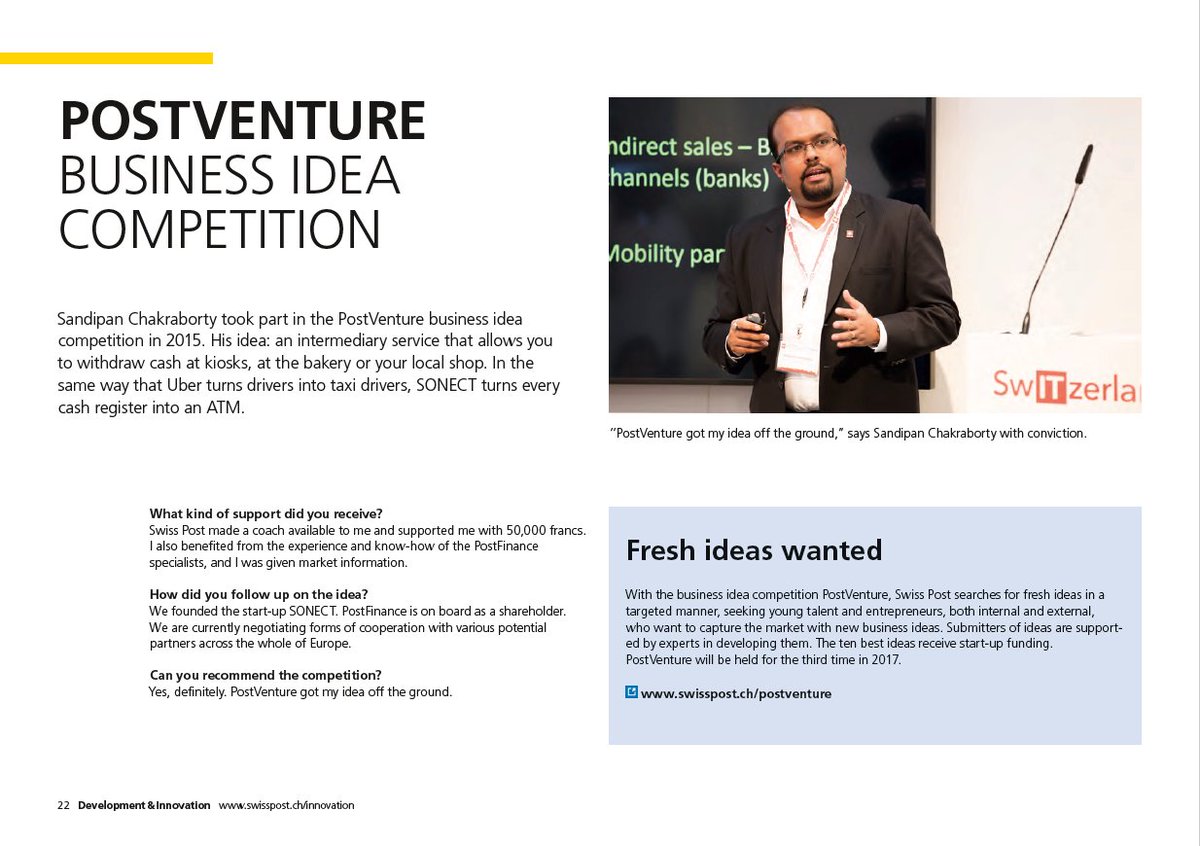 POSTVENTURE
BUSINESS IDEA COMPETITION

Sandipan Chakraborty took part in the PostVenture business idea competition in 2015. His idea: an intermediary service that allows you to withdraw cash at kiosks, at the bakery or your local shop. In the same way that Uber turns drivers into taxi drivers, SONECT turns every cash register into an ATM.

ndirect sales – B
hannels (banks)
Mobility par
SwITzerla

"PostVenture got my idea off the ground," says Sandipan Chakraborty with conviction.

What kind of support did you receive?
Swiss Post made a coach available to me and supported me with 50,000 francs. I also benefited from the experience and know-how of the PostFinance specialists, and I was given market information.

How did you follow up on the idea?
We founded the start-up SONECT. PostFinance is on board as a shareholder. We are currently negotiating forms of cooperation with various potential partners across the whole of Europe.

Can you recommend the competition?
Yes, definitely. PostVenture got my idea off the ground.

Fresh ideas wanted

With the business idea competition PostVenture, Swiss Post searches for fresh ideas in a targeted manner, seeking young talent and entrepreneurs, both internal and external, who want to capture the market with new business ideas. Submitters of ideas are supported by experts in developing them. The ten best ideas receive start-up funding. PostVenture will be held for the third time in 2017.

www.swisspost.ch/postventure

22 Development & Innovation www.swisspost.ch/innovation